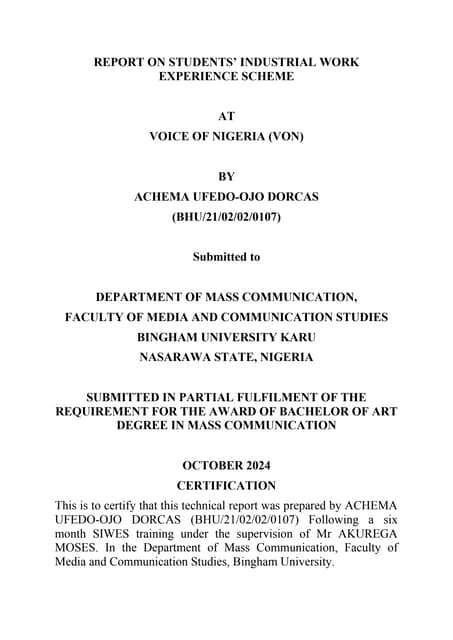 REPORT ON STUDENTS' INDUSTRIAL WORK EXPERIENCE SCHEME

AT
VOICE OF NIGERIA (VON)

BY
ACHEMA UFEDO-OJO DORCAS
(BHU/21/02/02/0107)

Submitted to

DEPARTMENT OF MASS COMMUNICATION,
FACULTY OF MEDIA AND COMMUNICATION STUDIES
BINGHAM UNIVERSITY KARU
NASARAWA STATE, NIGERIA

SUBMITTED IN PARTIAL FULFILMENT OF THE REQUIREMENT FOR THE AWARD OF BACHELOR OF ART DEGREE IN MASS COMMUNICATION

OCTOBER 2024
CERTIFICATION

This is to certify that this technical report was prepared by ACHEMA UFEDO-OJO DORCAS (BHU/21/02/02/0107) Following a six month SIWES training under the supervision of Mr AKUREGA MOSES. In the Department of Mass Communication, Faculty of Media and Communication Studies, Bingham University.